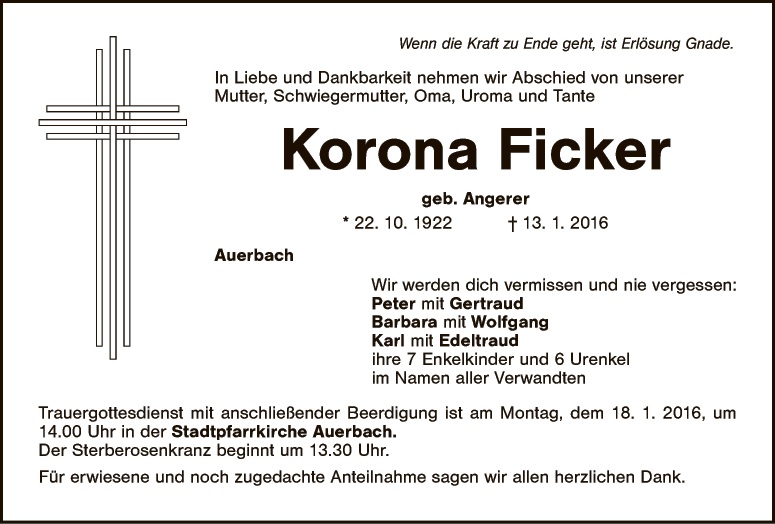 Wenn die Kraft zu Ende geht, ist Erlösung Gnade.

In Liebe und Dankbarkeit nehmen wir Abschied von unserer Mutter, Schwiegermutter, Oma, Uroma und Tante

Korona Ficker

geb. Angerer

* 22. 10. 1922 † 13. 1. 2016

Auerbach

Wir werden dich vermissen und nie vergessen:
Peter mit Gertraud
Barbara mit Wolfgang
Karl mit Edeltraud
ihre 7 Enkelkinder und 6 Urenkel
im Namen aller Verwandten

Trauergottesdienst mit anschließender Beerdigung ist am Montag, dem 18. 1. 2016, um 14.00 Uhr in der Stadtpfarrkirche Auerbach.
Der Sterberosenkranz beginnt um 13.30 Uhr.

Für erwiesene und noch zugedachte Anteilnahme sagen wir allen herzlichen Dank.